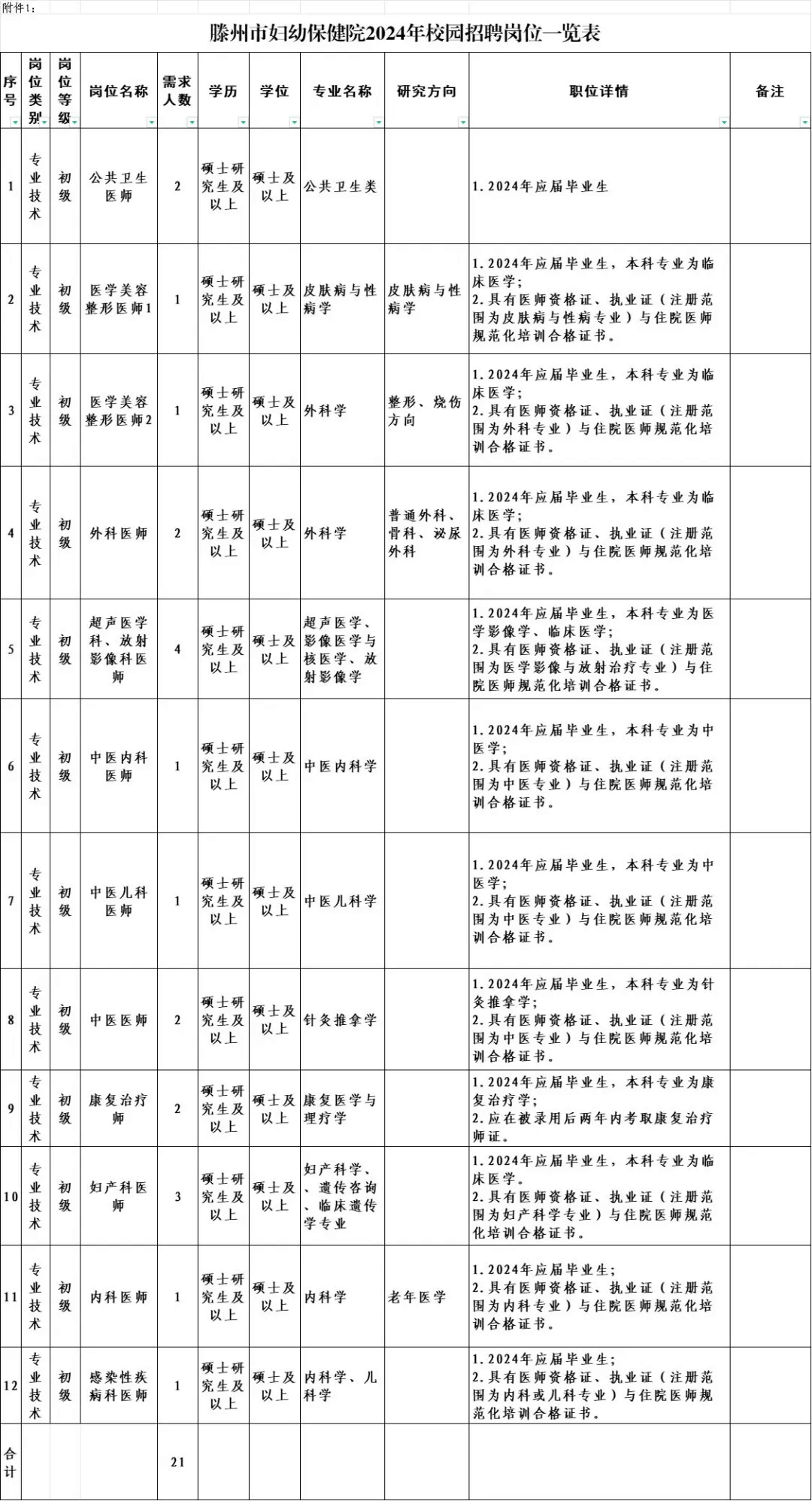 附件1：

滕州市妇幼保健院2024年校园招聘岗位一览表

| 序号 | 岗位类别 | 岗位等级 | 岗位名称 | 需求人数 | 学历 | 学位 | 专业名称 | 研究方向 | 职位详情 | 备注 |
|---|---|---|---|---|---|---|---|---|---|---|
| 1 | 专业技术 | 初级 | 公共卫生医师 | 2 | 硕士研究生及以上 | 硕士及以上 | 公共卫生类 | | 1.2024年应届毕业生 | |
| 2 | 专业技术 | 初级 | 医学美容整形医师1 | 1 | 硕士研究生及以上 | 硕士及以上 | 皮肤病与性病学 | 皮肤病与性病学 | 1.2024年应届毕业生，本科专业为临床医学；2.具有医师资格证、执业证（注册范围为皮肤病与性病专业）与住院医师规范化培训合格证书。 | |
| 3 | 专业技术 | 初级 | 医学美容整形医师2 | 1 | 硕士研究生及以上 | 硕士及以上 | 外科学 | 整形、烧伤方向 | 1.2024年应届毕业生，本科专业为临床医学；2.具有医师资格证、执业证（注册范围为外科专业）与住院医师规范化培训合格证书。 | |
| 4 | 专业技术 | 初级 | 外科医师 | 2 | 硕士研究生及以上 | 硕士及以上 | 外科学 | 普通外科、骨科、泌尿外科 | 1.2024年应届毕业生，本科专业为临床医学；2.具有医师资格证、执业证（注册范围为外科专业）与住院医师规范化培训合格证书。 | |
| 5 | 专业技术 | 初级 | 超声医学科、放射影像科医师 | 4 | 硕士研究生及以上 | 硕士及以上 | 超声医学、影像医学与核医学、放射影像学 | | 1.2024年应届毕业生，本科专业为医学影像学、临床医学；2.具有医师资格证、执业证（注册范围为医学影像与放射治疗专业）与住院医师规范化培训合格证书。 | |
| 6 | 专业技术 | 初级 | 中医内科医师 | 1 | 硕士研究生及以上 | 硕士及以上 | 中医内科学 | | 1.2024年应届毕业生，本科专业为中医学；2.具有医师资格证、执业证（注册范围为中医专业）与住院医师规范化培训合格证书。 | |
| 7 | 专业技术 | 初级 | 中医儿科医师 | 1 | 硕士研究生及以上 | 硕士及以上 | 中医儿科学 | | 1.2024年应届毕业生，本科专业为中医学；2.具有医师资格证、执业证（注册范围为中医专业）与住院医师规范化培训合格证书。 | |
| 8 | 专业技术 | 初级 | 中医医师 | 2 | 硕士研究生及以上 | 硕士及以上 | 针灸推拿学 | | 1.2024年应届毕业生，本科专业为针灸推拿学；2.具有医师资格证、执业证（注册范围为中医专业）与住院医师规范化培训合格证书。 | |
| 9 | 专业技术 | 初级 | 康复治疗师 | 2 | 硕士研究生及以上 | 硕士及以上 | 康复医学与理疗学 | | 1.2024年应届毕业生，本科专业为康复治疗学；2.应在被录用后两年内考取康复治疗师证。 | |
| 10 | 专业技术 | 初级 | 妇产科医师 | 3 | 硕士研究生及以上 | 硕士及以上 | 妇产科学、、遗传咨询、临床遗传学专业 | | 1.2024年应届毕业生，本科专业为临床医学。2.具有医师资格证、执业证（注册范围为妇产科学专业）与住院医师规范化培训合格证书。 | |
| 11 | 专业技术 | 初级 | 内科医师 | 1 | 硕士研究生及以上 | 硕士及以上 | 内科学 | 老年医学 | 1.2024年应届毕业生；2.具有医师资格证、执业证（注册范围为内科专业）与住院医师规范化培训合格证书。 | |
| 12 | 专业技术 | 初级 | 感染性疾病科医师 | 1 | 硕士研究生及以上 | 硕士及以上 | 内科学、儿科学 | | 1.2024年应届毕业生；2.具有医师资格证、执业证（注册范围为内科或儿科专业）与住院医师规范化培训合格证书。 | |
| 合计 | | | | 21 | | | | | | |